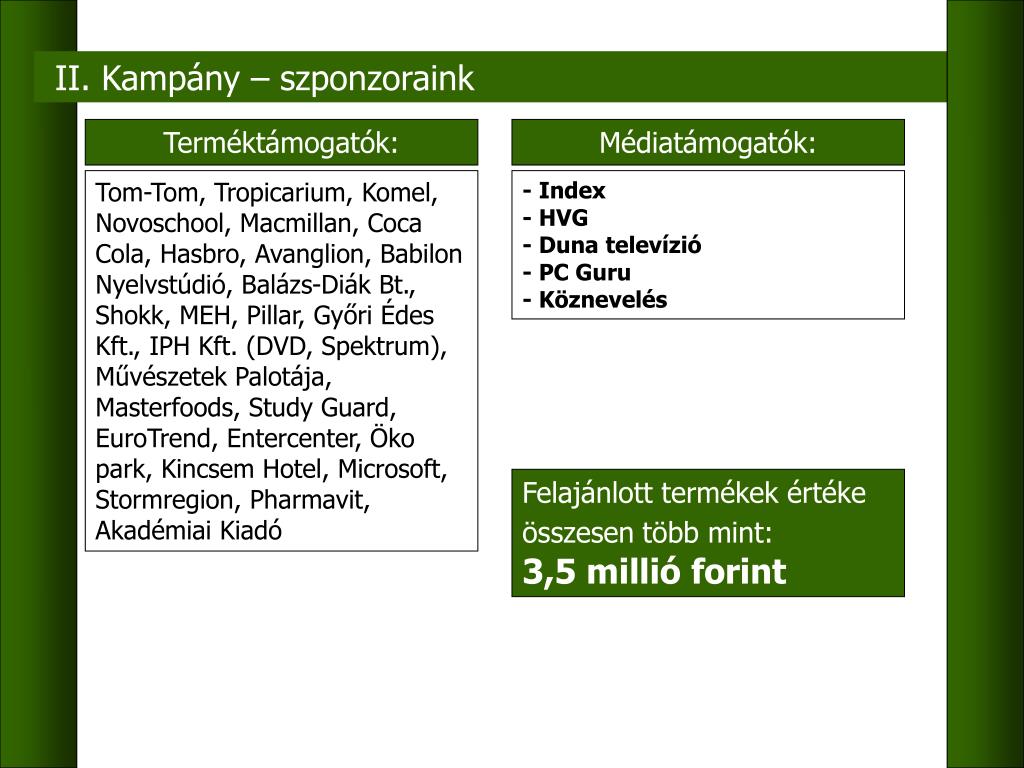 II. Kampány – szponzoraink

Terméktámogatók:

Tom-Tom, Tropicarium, Komel, Novoschool, Macmillan, Coca Cola, Hasbro, Avanglion, Babilon Nyelvstúdió, Balázs-Diák Bt., Shokk, MEH, Pillar, Győri Édes Kft., IPH Kft. (DVD, Spektrum), Művészetek Palotája, Masterfoods, Study Guard, EuroTrend, Entercenter, Öko park, Kincsem Hotel, Microsoft, Stormregion, Pharmavit, Akadémiai Kiadó

Médiatámogatók:

- Index
- HVG
- Duna televízió
- PC Guru
- Köznevelés

Felajánlott termékek értéke összesen több mint:
3,5 millió forint